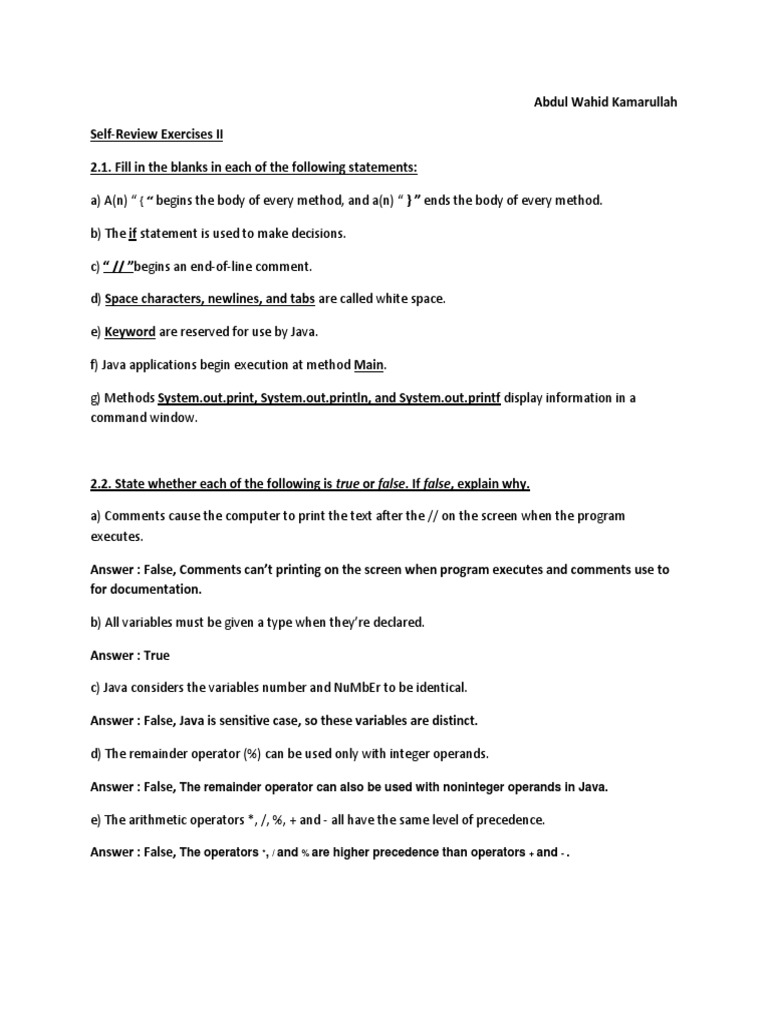 Abdul Wahid Kamarullah

Self-Review Exercises II

2.1. Fill in the blanks in each of the following statements:

a) A(n) " { " begins the body of every method, and a(n) " } " ends the body of every method.

b) The if statement is used to make decisions.

c) " // "begins an end-of-line comment.

d) Space characters, newlines, and tabs are called white space.

e) Keyword are reserved for use by Java.

f) Java applications begin execution at method Main.

g) Methods System.out.print, System.out.println, and System.out.printf display information in a command window.

2.2. State whether each of the following is true or false. If false, explain why.

a) Comments cause the computer to print the text after the // on the screen when the program executes.

Answer : False, Comments can't printing on the screen when program executes and comments use to for documentation.

b) All variables must be given a type when they're declared.

Answer : True

c) Java considers the variables number and NuMbEr to be identical.

Answer : False, Java is sensitive case, so these variables are distinct.

d) The remainder operator (%) can be used only with integer operands.

Answer : False, The remainder operator can also be used with noninteger operands in Java.

e) The arithmetic operators *, /, %, + and - all have the same level of precedence.

Answer : False, The operators *, / and % are higher precedence than operators + and - .